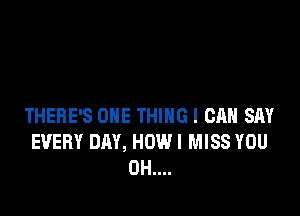 THERE'S ONE THING I CAN SAY
EVERY DAY, HOW I MISS YOU
OH....